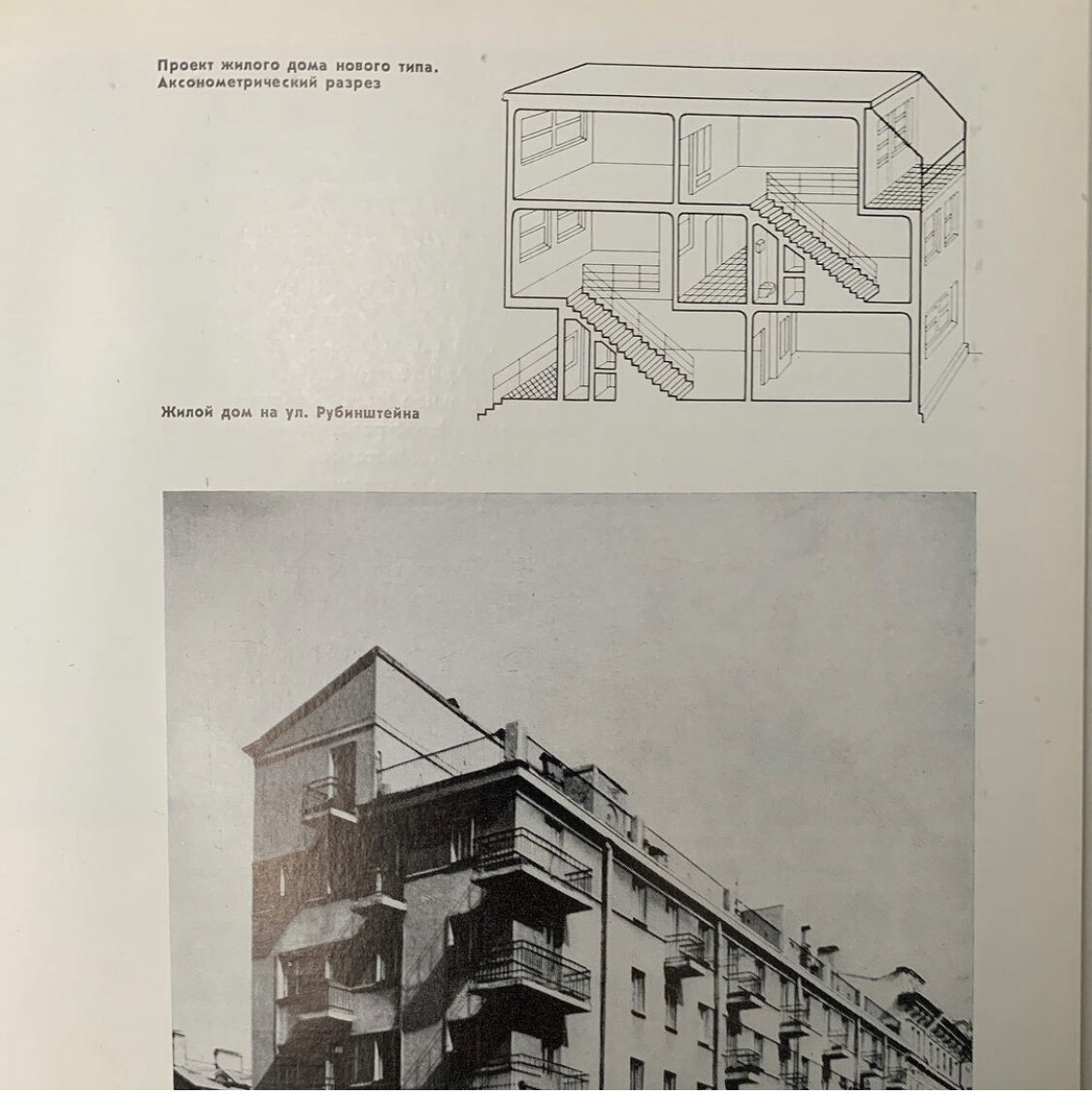 Проект жилого дома нового типа. Аксонометрический разрез

Жилой дом на ул. Рубинштейна